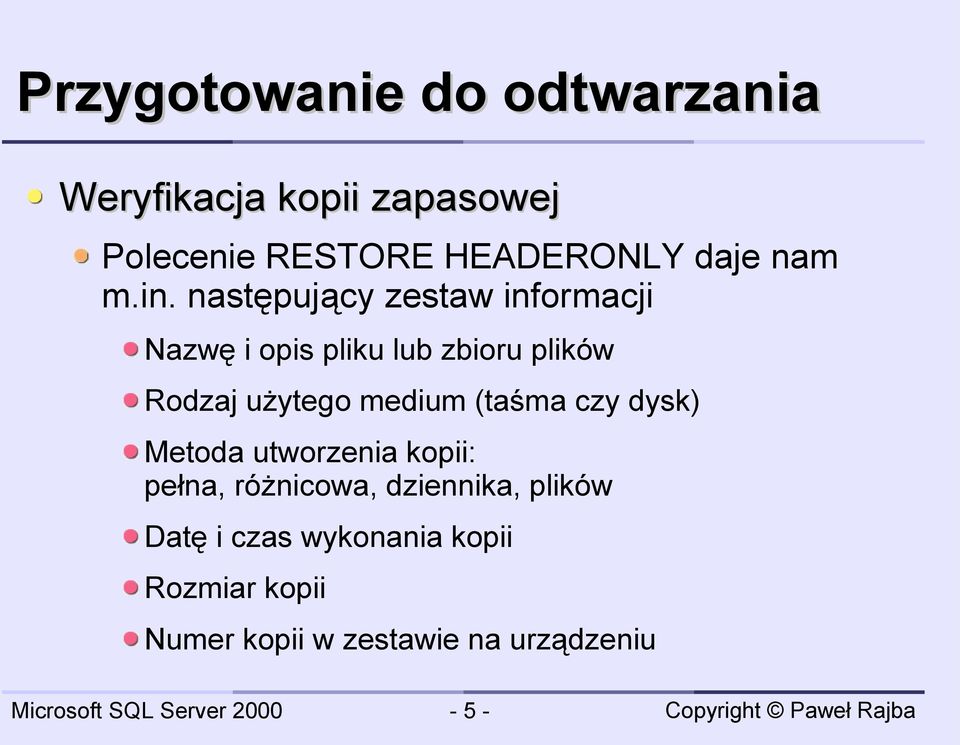 Przygotowanie do odtwarzania

Weryfikacja kopii zapasowej

Polecenie RESTORE HEADERONLY daje nam m.in. następujący zestaw informacji

Nazwę i opis pliku lub zbioru plików

Rodzaj użytego medium (taśma czy dysk)

Metoda utworzenia kopii: pełna, różnicowa, dziennika, plików

Datę i czas wykonania kopii

Rozmiar kopii

Numer kopii w zestawie na urządzeniu

Microsoft SQL Server 2000 - 5 - Copyright © Paweł Rajba